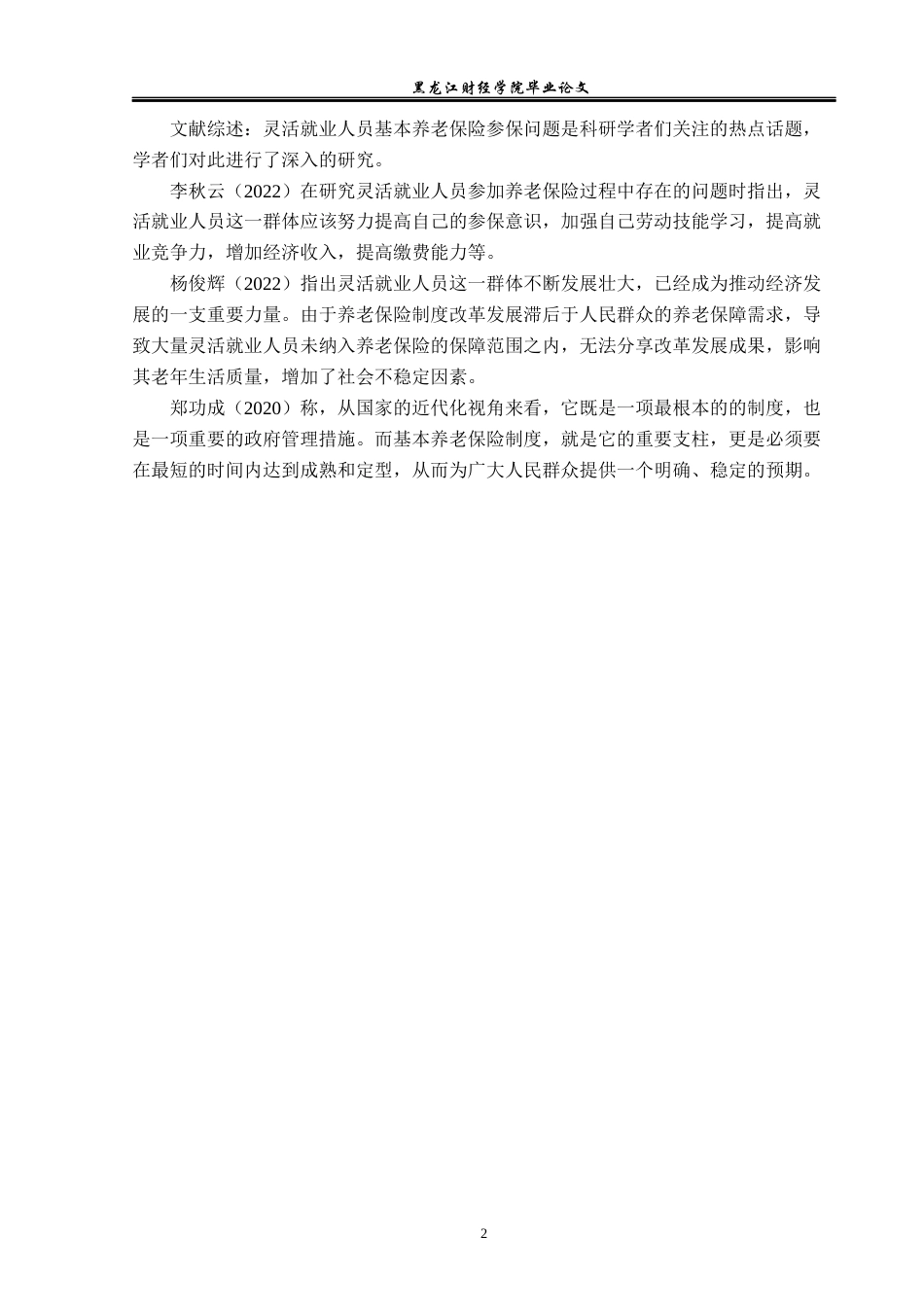 黑龙江财经学院毕业论文

文献综述：灵活就业人员基本养老保险参保问题是科研学者们关注的热点话题，学者们对此进行了深入的研究。

李秋云（2022）在研究灵活就业人员参加养老保险过程中存在的问题时指出，灵活就业人员这一群体应该努力提高自己的参保意识，加强自己劳动技能学习，提高就业竞争力，增加经济收入，提高缴费能力等。

杨俊辉（2022）指出灵活就业人员这一群体不断发展壮大，已经成为推动经济发展的一支重要力量。由于养老保险制度改革发展滞后于人民群众的养老保障需求，导致大量灵活就业人员未纳入养老保险的保障范围之内，无法分享改革发展成果，影响其老年生活质量，增加了社会不稳定因素。

郑功成（2020）称，从国家的近代化视角来看，它既是一项最根本的的制度，也是一项重要的政府管理措施。而基本养老保险制度，就是它的重要支柱，更是必须要在最短的时间内达到成熟和定型，从而为广大人民群众提供一个明确、稳定的预期。

2